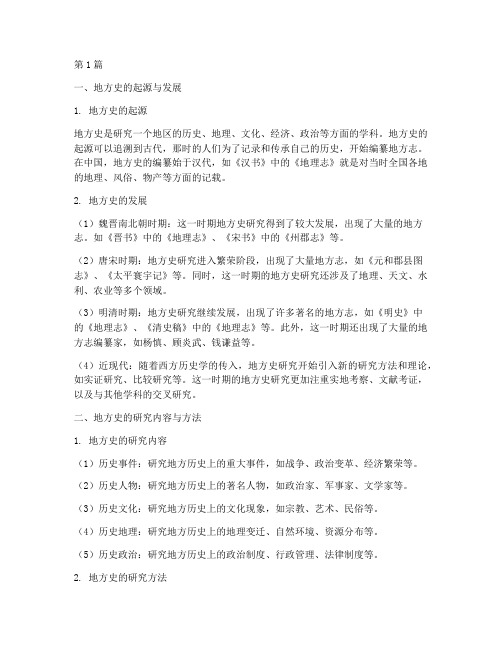 第1篇

一、地方史的起源与发展

1. 地方史的起源

地方史是研究一个地区的历史、地理、文化、经济、政治等方面的学科。地方史的起源可以追溯到古代，那时的人们为了记录和传承自己的历史，开始编纂地方志。在中国，地方史的编纂始于汉代，如《汉书》中的《地理志》就是对当时全国各地的地理、风俗、物产等方面的记载。

2. 地方史的发展

（1）魏晋南北朝时期：这一时期地方史研究得到了较大发展，出现了大量的地方志。如《晋书》中的《地理志》、《宋书》中的《州郡志》等。

（2）唐宋时期：地方史研究进入繁荣阶段，出现了大量地方志，如《元和郡县图志》、《太平寰宇记》等。同时，这一时期的地方史研究还涉及了地理、天文、水利、农业等多个领域。

（3）明清时期：地方史研究继续发展，出现了许多著名的地方志，如《明史》中的《地理志》、《清史稿》中的《地理志》等。此外，这一时期还出现了大量的地方志编纂家，如杨慎、顾炎武、钱谦益等。

（4）近现代：随着西方历史学的传入，地方史研究开始引入新的研究方法和理论，如实证研究、比较研究等。这一时期的地方史研究更加注重实地考察、文献考证，以及与其他学科的交叉研究。

二、地方史的研究内容与方法

1. 地方史的研究内容

（1）历史事件：研究地方历史上的重大事件，如战争、政治变革、经济繁荣等。

（2）历史人物：研究地方历史上的著名人物，如政治家、军事家、文学家等。

（3）历史文化：研究地方历史上的文化现象，如宗教、艺术、民俗等。

（4）历史地理：研究地方历史上的地理变迁、自然环境、资源分布等。

（5）历史政治：研究地方历史上的政治制度、行政管理、法律制度等。

2. 地方史的研究方法